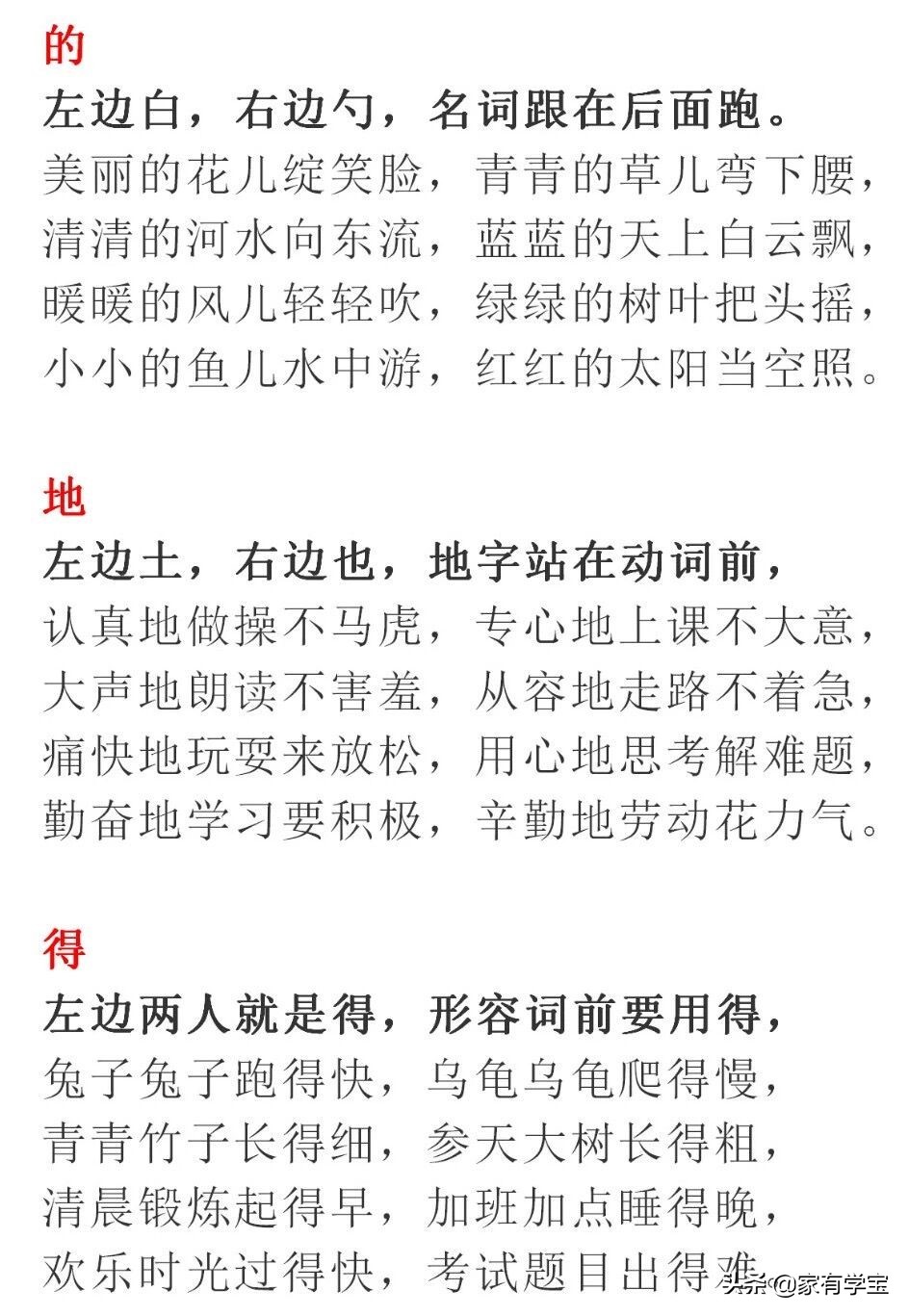 的

左边白，右边勺，名词跟在后面跑。
美丽的花儿绽笑脸，青青的草儿弯下腰，
清清的河水向东流，蓝蓝的天上白云飘，
暖暖的风儿轻轻吹，绿绿的树叶把头摇，
小小的鱼儿水中游，红红的太阳当空照。

地

左边土，右边也，地字站在动词前，
认真地做操不马虎，专心地上课不大意，
大声地朗读不害羞，从容地走路不着急，
痛快地玩耍来放松，用心地思考解难题，
勤奋地学习要积极，辛勤地劳动花力气。

得

左边两人就是得，形容词前要用得，
兔子兔子跑得快，乌龟乌龟爬得慢，
青青竹子长得细，参天大树长得粗，
清晨锻炼起得早，加班加点睡得晚，
欢乐时光过得快，考试题目出得难

头条 @家有学宝